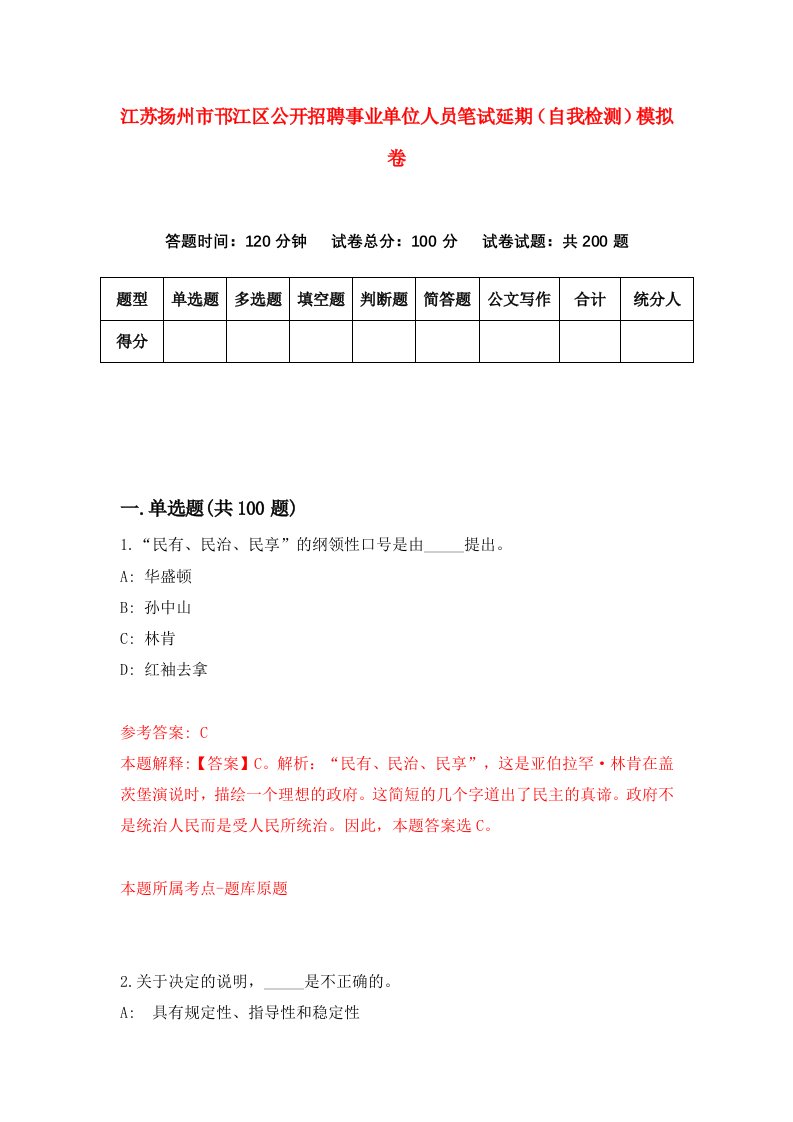 江苏扬州市邗江区公开招聘事业单位人员笔试延期（自我检测）模拟卷

答题时间：120 分钟　试卷总分：100 分　试卷试题：共 200 题

| 题型 | 单选题 | 多选题 | 填空题 | 判断题 | 简答题 | 公文写作 | 合计 | 统分人 |
|---|---|---|---|---|---|---|---|---|
| 得分 | | | | | | | | |

一.单选题(共 100 题)

1.“民有、民治、民享”的纲领性口号是由_____提出。
A: 华盛顿
B: 孙中山
C: 林肯
D: 红袖去拿

参考答案: C
本题解释:【答案】C。解析：“民有、民治、民享”，这是亚伯拉罕·林肯在盖茨堡演说时，描绘一个理想的政府。这简短的几个字道出了民主的真谛。政府不是统治人民而是受人民所统治。因此，本题答案选 C。

本题所属考点-题库原题

2.关于决定的说明，_____是不正确的。
A: 具有规定性、指导性和稳定性